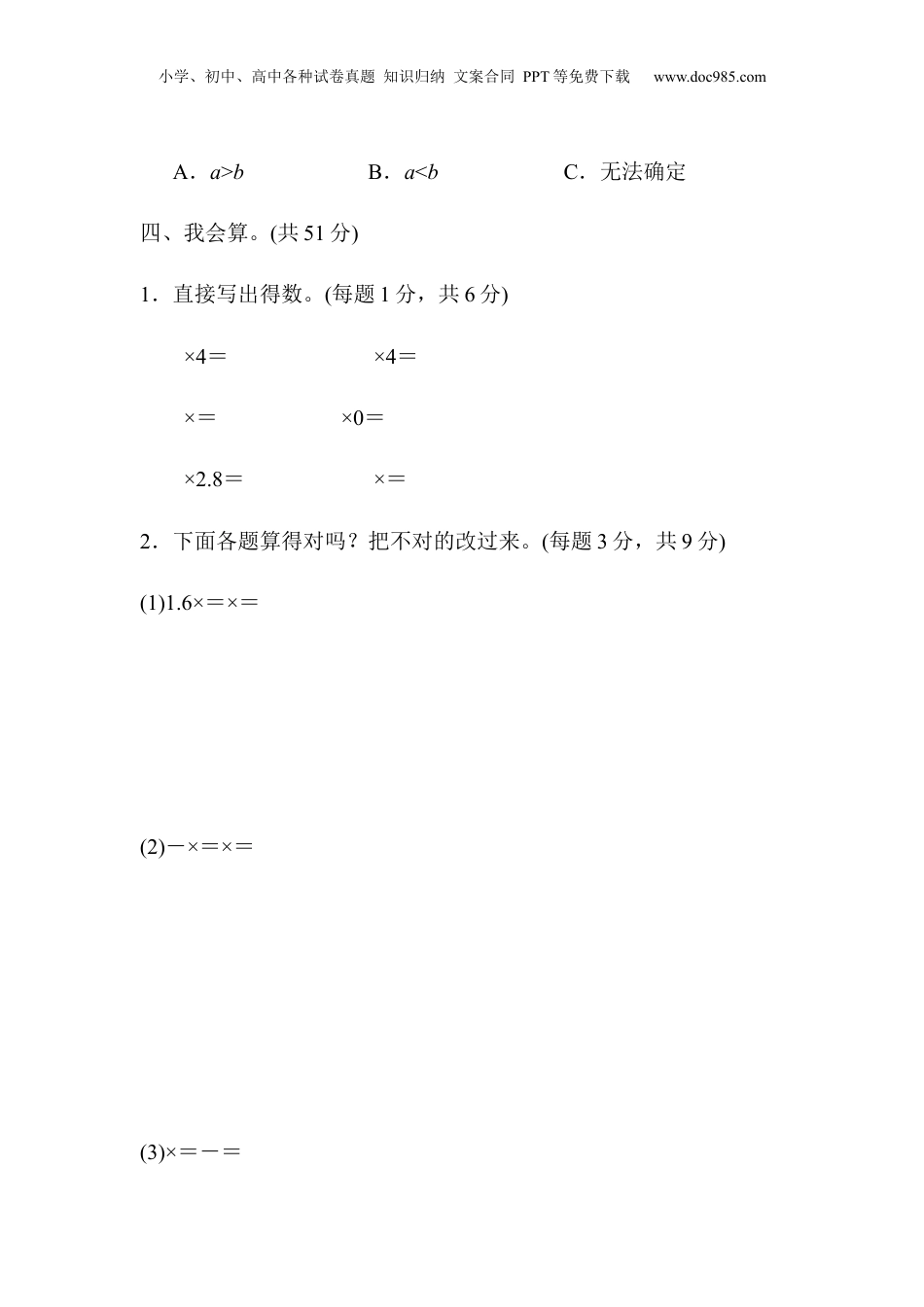 小学、初中、高中各种试卷真题 知识归纳 文案合同 PPT等免费下载　www.doc985.com

A．$a>b$　　B．$a<b$　　C．无法确定

四、我会算。(共51分)

1．直接写出得数。(每题1分，共6分)

×4＝　　×4＝

×＝　　×0＝

×2.8＝　　×＝

2．下面各题算得对吗？把不对的改过来。(每题3分，共9分)

(1)1.6×＝×＝

(2)－×＝×＝

(3)×＝－＝